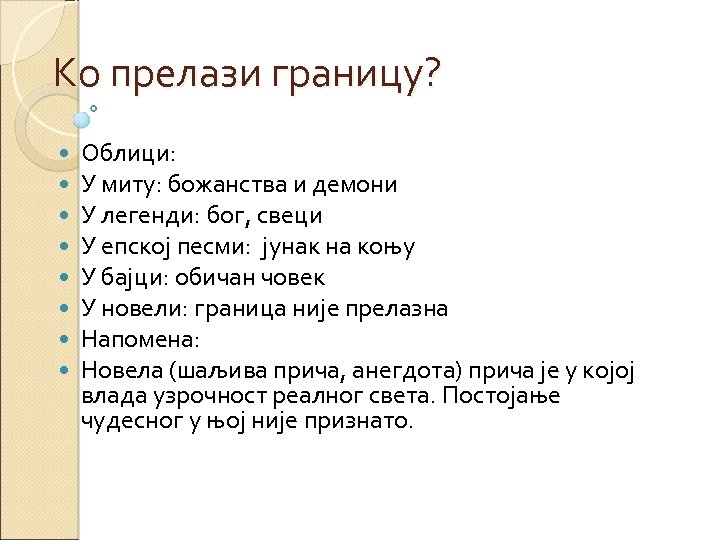 Ко прелази границу?

- Облици:
- У миту: божанства и демони
- У легенди: бог, свеци
- У епској песми: јунак на коњу
- У бајци: обичан човек
- У новели: граница није прелазна
- Напомена:
- Новела (шаљива прича, анегдота) прича је у којој влада узрочност реалног света. Постојање чудесног у њој није признато.